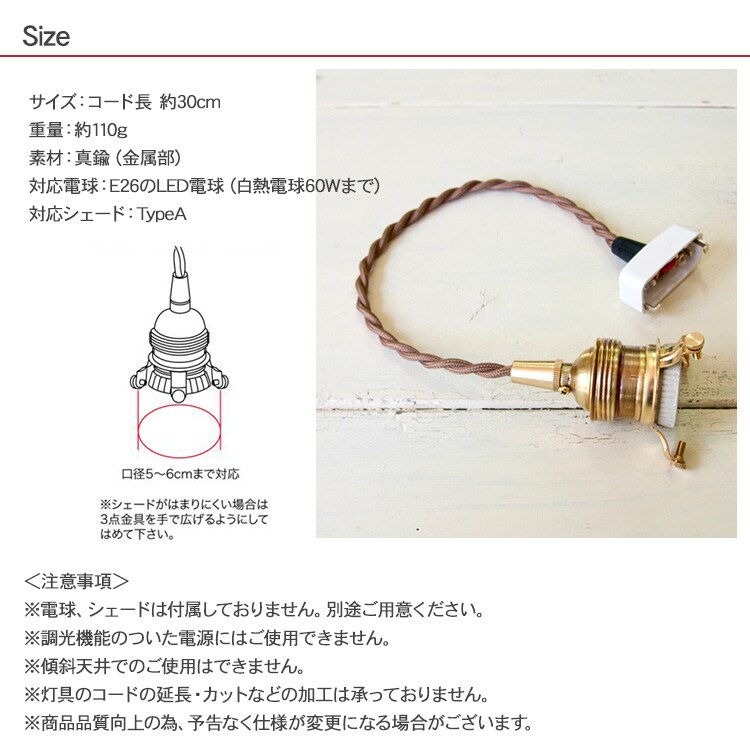 Size

サイズ：コード長 約30cm
重量：約110g
素材：真鍮（金属部）
対応電球：E26のLED電球（白熱電球60Wまで）
対応シェード：TypeA

口径5～6cmまで対応

※シェードがはまりにくい場合は3点金具を手で広げるようにしてはめて下さい。

＜注意事項＞
※電球、シェードは付属しておりません。別途ご用意ください。
※調光機能のついた電源にはご使用できません。
※傾斜天井でのご使用はできません。
※灯具のコードの延長・カットなどの加工は承っておりません。
※商品品質向上の為、予告なく仕様が変更になる場合がございます。